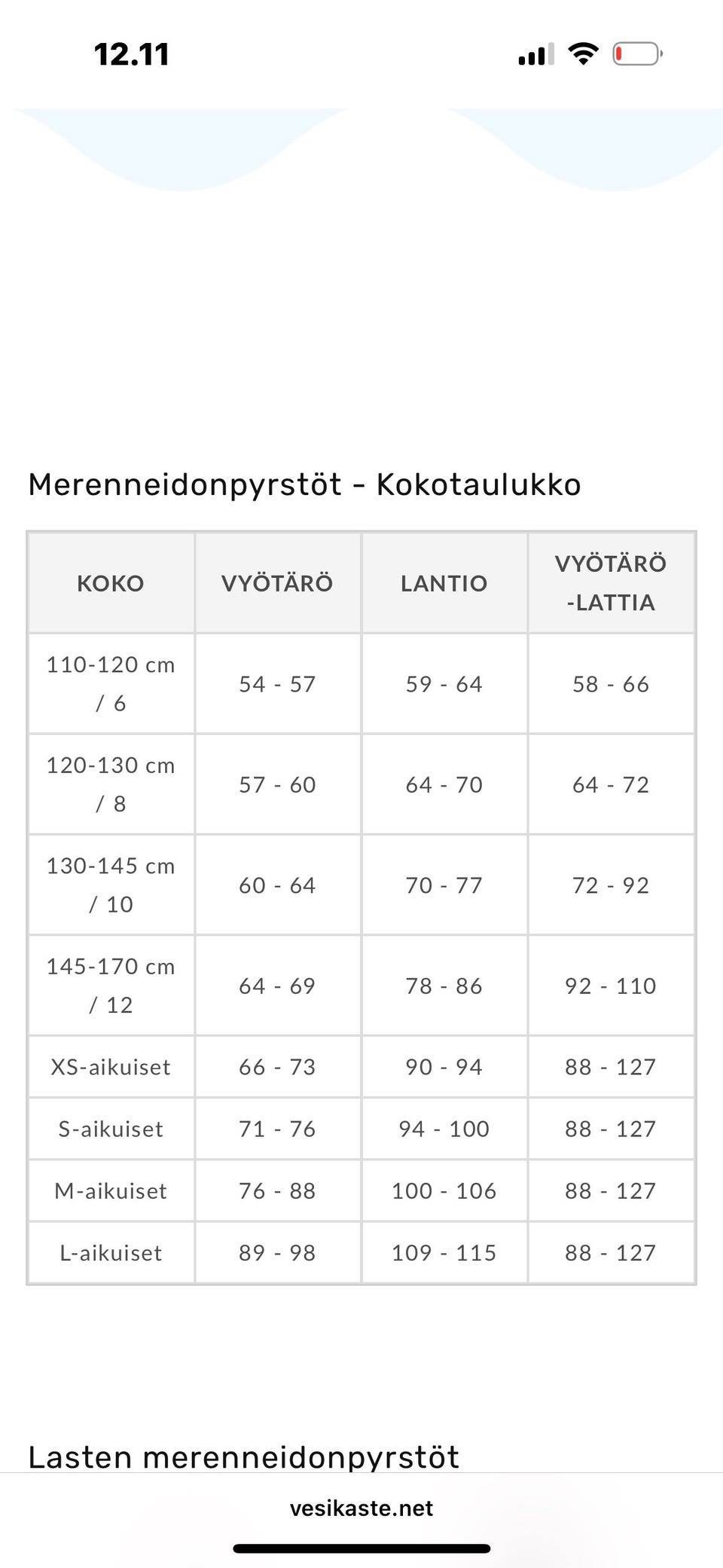 12.11

Merenneidonpyrstöt - Kokotaulukko

| KOKO | VYÖTÄRÖ | LANTIO | VYÖTÄRÖ -LATTIA |
|---|---|---|---|
| 110-120 cm / 6 | 54 - 57 | 59 - 64 | 58 - 66 |
| 120-130 cm / 8 | 57 - 60 | 64 - 70 | 64 - 72 |
| 130-145 cm / 10 | 60 - 64 | 70 - 77 | 72 - 92 |
| 145-170 cm / 12 | 64 - 69 | 78 - 86 | 92 - 110 |
| XS-aikuiset | 66 - 73 | 90 - 94 | 88 - 127 |
| S-aikuiset | 71 - 76 | 94 - 100 | 88 - 127 |
| M-aikuiset | 76 - 88 | 100 - 106 | 88 - 127 |
| L-aikuiset | 89 - 98 | 109 - 115 | 88 - 127 |

Lasten merenneidonpyrstöt

vesikaste.net